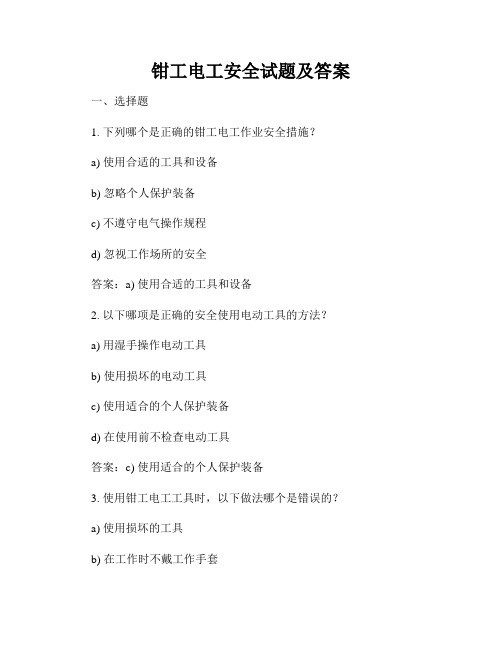 钳工电工安全试题及答案

一、选择题

1. 下列哪个是正确的钳工电工作业安全措施？

a) 使用合适的工具和设备

b) 忽略个人保护装备

c) 不遵守电气操作规程

d) 忽视工作场所的安全

答案：a) 使用合适的工具和设备

2. 以下哪项是正确的安全使用电动工具的方法？

a) 用湿手操作电动工具

b) 使用损坏的电动工具

c) 使用适合的个人保护装备

d) 在使用前不检查电动工具

答案：c) 使用适合的个人保护装备

3. 使用钳工电工工具时，以下做法哪个是错误的？

a) 使用损坏的工具

b) 在工作时不戴工作手套